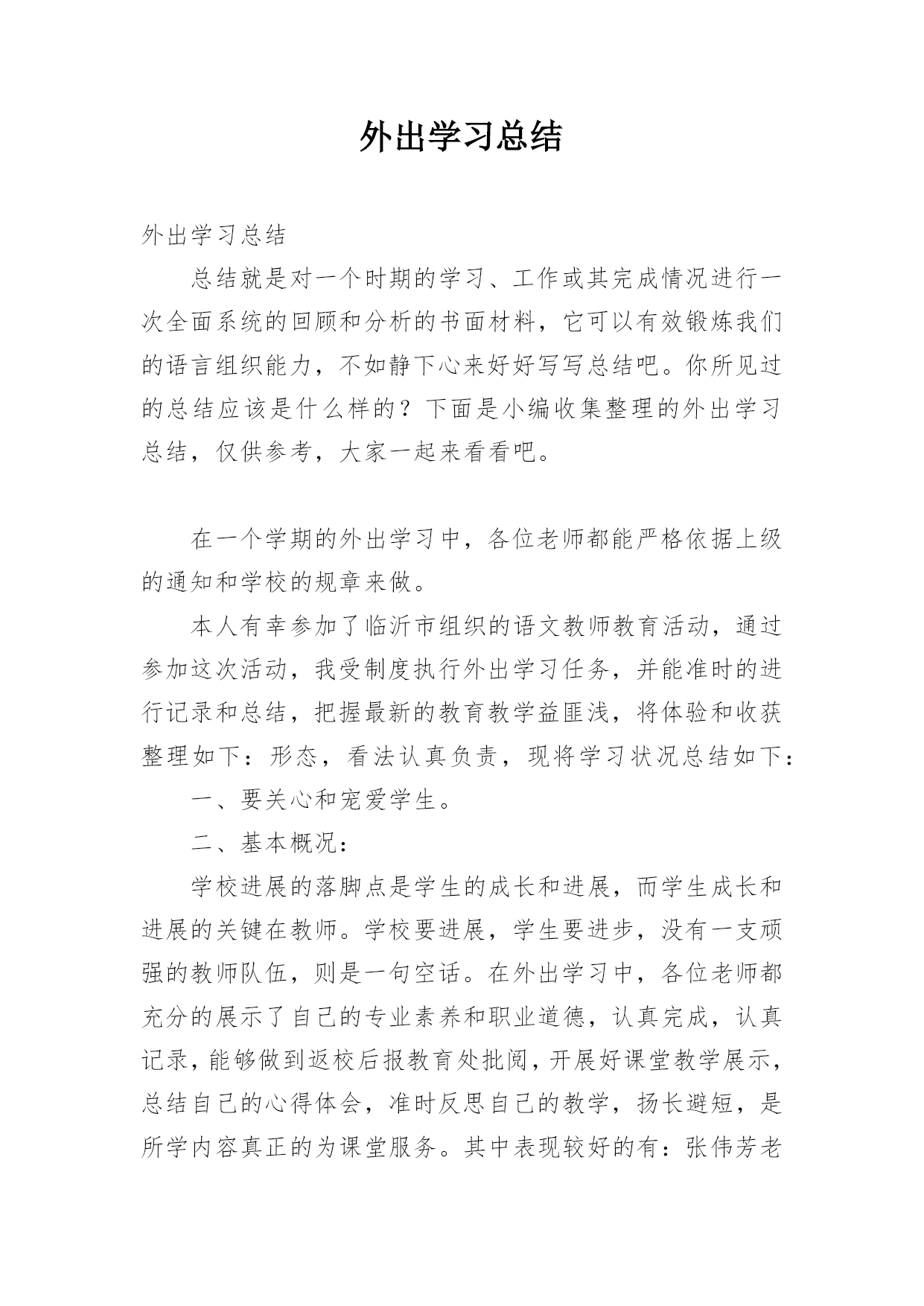 外出学习总结

外出学习总结

总结就是对一个时期的学习、工作或其完成情况进行一次全面系统的回顾和分析的书面材料，它可以有效锻炼我们的语言组织能力，不如静下心来好好写写总结吧。你所见过的总结应该是什么样的？下面是小编收集整理的外出学习总结，仅供参考，大家一起来看看吧。

在一个学期的外出学习中，各位老师都能严格依据上级的通知和学校的规章来做。

本人有幸参加了临沂市组织的语文教师教育活动，通过参加这次活动，我受制度执行外出学习任务，并能准时的进行记录和总结，把握最新的教育教学益匪浅，将体验和收获整理如下：形态，看法认真负责，现将学习状况总结如下：

一、要关心和宠爱学生。

二、基本概况：

学校进展的落脚点是学生的成长和进展，而学生成长和进展的关键在教师。学校要进展，学生要进步，没有一支顽强的教师队伍，则是一句空话。在外出学习中，各位老师都充分的展示了自己的专业素养和职业道德，认真完成，认真记录，能够做到返校后报教育处批阅，开展好课堂教学展示，总结自己的心得体会，准时反思自己的教学，扬长避短，是所学内容真正的为课堂服务。其中表现较好的有：张伟芳老